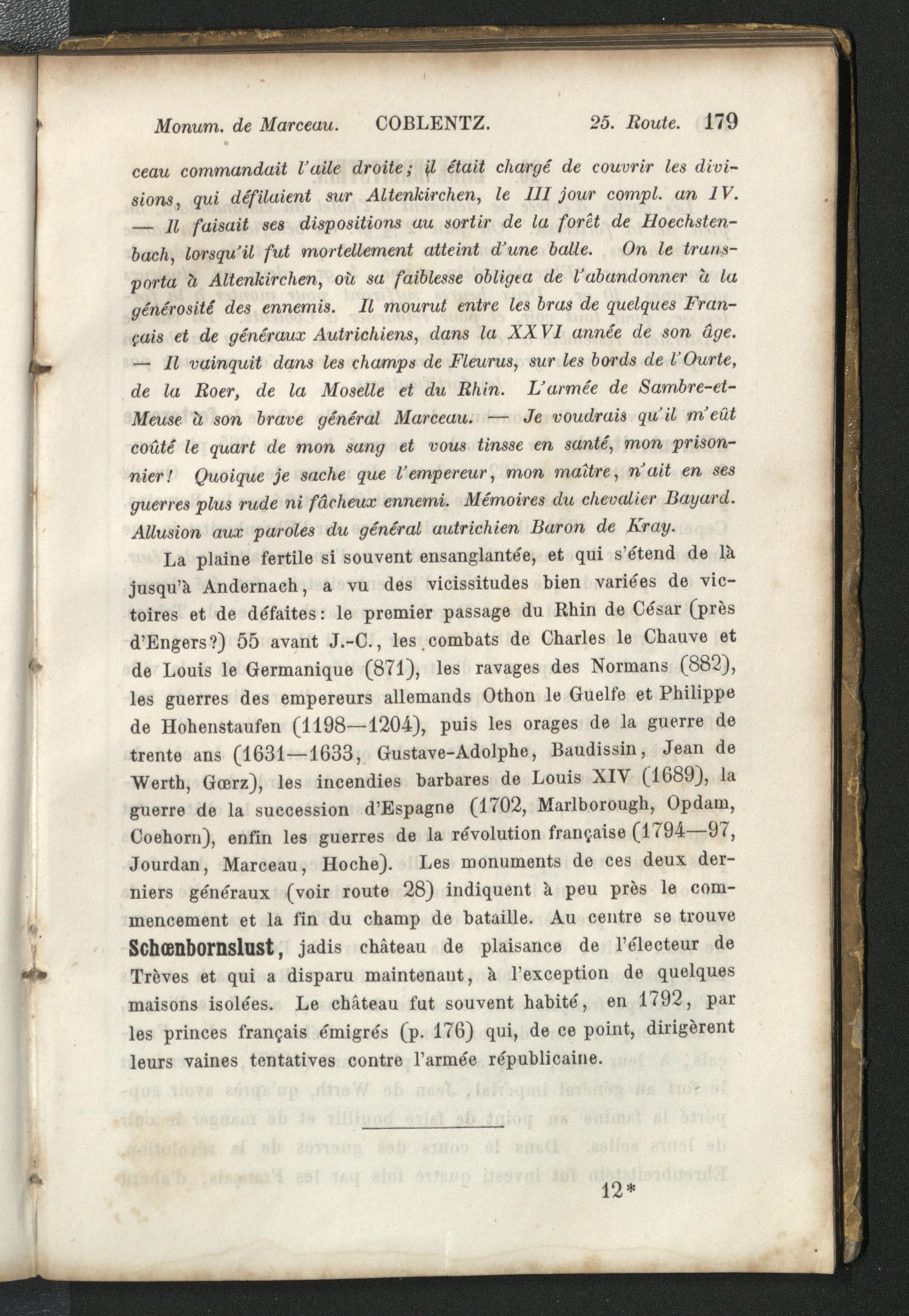 Monum. de Marceau. COBLENTZ. 25. Route. 179

ceau commandait l'aile droite; il était chargé de couvrir les divisions, qui défilaient sur Altenkirchen, le III jour compl. an IV. — Il faisait ses dispositions au sortir de la forêt de Hoechstenbach, lorsqu'il fut mortellement atteint d'une balle. On le transporta à Altenkirchen, où sa faiblesse obligea de l'abandonner à la générosité des ennemis. Il mourut entre les bras de quelques Français et de généraux Autrichiens, dans la XXVI année de son âge. — Il vainquit dans les champs de Fleurus, sur les bords de l'Ourte, de la Roer, de la Moselle et du Rhin. L'armée de Sambre-et-Meuse à son brave général Marceau. — Je voudrais qu'il m'eût coûté le quart de mon sang et vous tinsse en santé, mon prisonnier! Quoique je sache que l'empereur, mon maître, n'ait en ses guerres plus rude ni fâcheux ennemi. Mémoires du chevalier Bayard. Allusion aux paroles du général autrichien Baron de Kray.

La plaine fertile si souvent ensanglantée, et qui s'étend de là jusqu'à Andernach, a vu des vicissitudes bien variées de victoires et de défaites: le premier passage du Rhin de César (près d'Engers?) 55 avant J.-C., les combats de Charles le Chauve et de Louis le Germanique (871), les ravages des Normans (882), les guerres des empereurs allemands Othon le Guelfe et Philippe de Hohenstaufen (1198—1204), puis les orages de la guerre de trente ans (1631—1633, Gustave-Adolphe, Baudissin, Jean de Werth, Gœrz), les incendies barbares de Louis XIV (1689), la guerre de la succession d'Espagne (1702, Marlborough, Opdam, Coehorn), enfin les guerres de la révolution française (1794—97, Jourdan, Marceau, Hoche). Les monuments de ces deux derniers généraux (voir route 28) indiquent à peu près le commencement et la fin du champ de bataille. Au centre se trouve Schœnbornslust, jadis château de plaisance de l'électeur de Trèves et qui a disparu maintenant, à l'exception de quelques maisons isolées. Le château fut souvent habité, en 1792, par les princes français émigrés (p. 176) qui, de ce point, dirigèrent leurs vaines tentatives contre l'armée républicaine.

12*